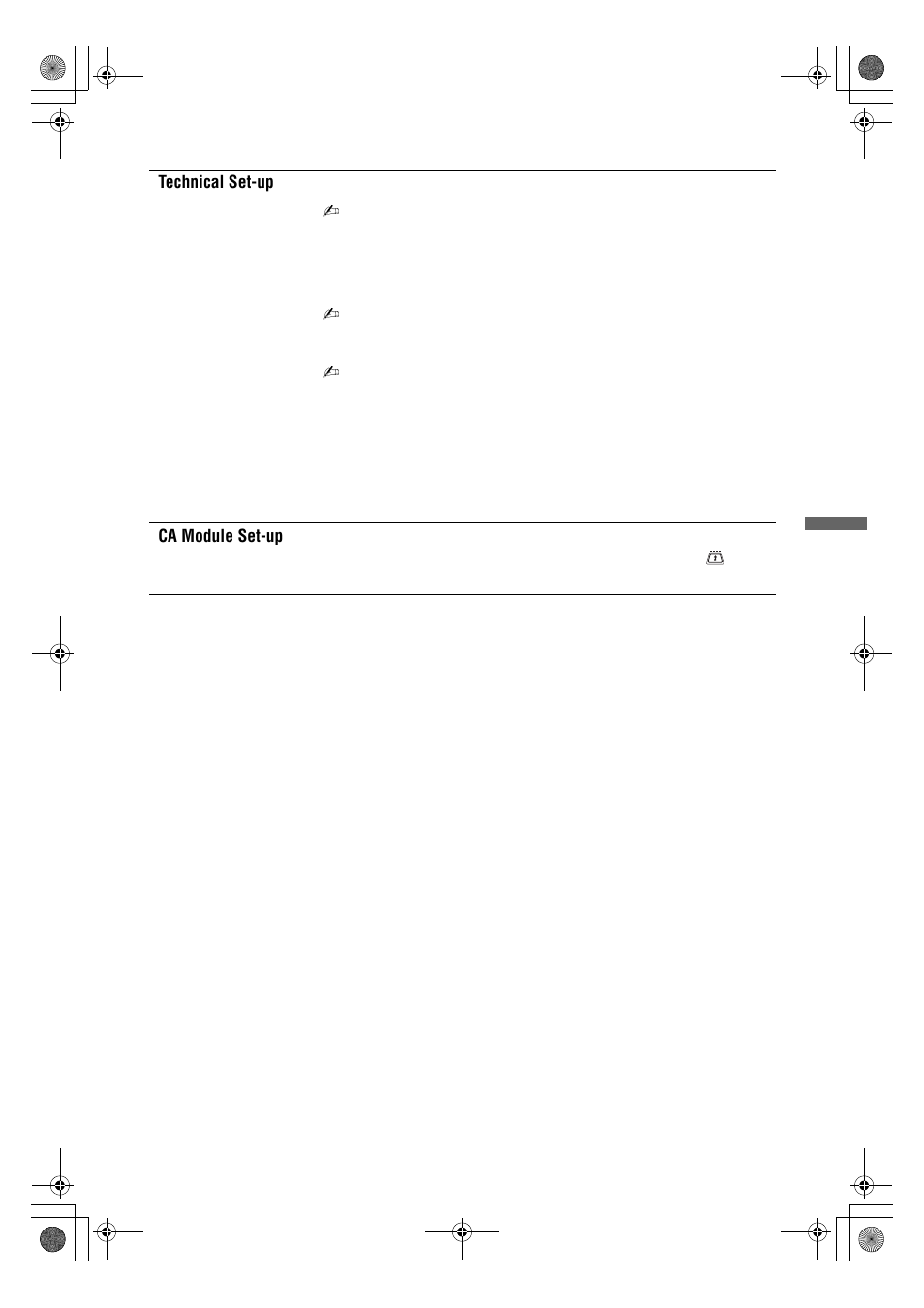 Technical Set-up

CA Module Set-up